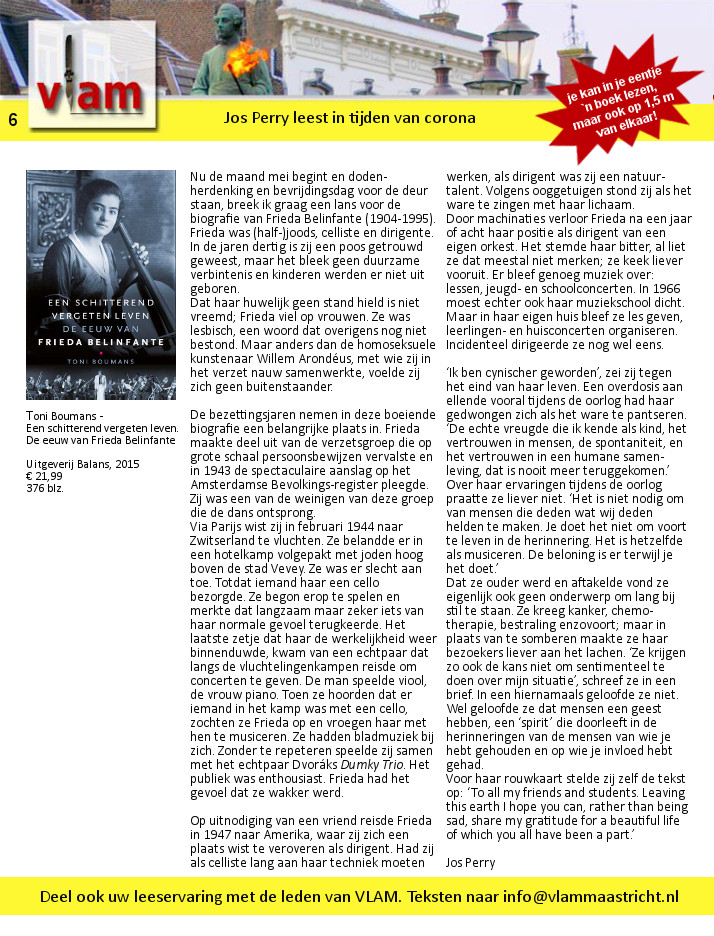 vlam

6

Jos Perry leest in tijden van corona

je kan in je eentje 'n boek lezen, maar ook op 1,5 m van elkaar!

EEN SCHITTEREND VERGETEN LEVEN
DE EEUW VAN
FRIEDA BELINFANTE
TONI BOUMANS

Toni Boumans - Een schitterend vergeten leven. De eeuw van Frieda Belinfante

Uitgeverij Balans, 2015
€ 21,99
376 blz.

Nu de maand mei begint en dodenherdenking en bevrijdingsdag voor de deur staan, breek ik graag een lans voor de biografie van Frieda Belinfante (1904-1995). Frieda was (half-)joods, celliste en dirigente. In de jaren dertig is zij een poos getrouwd geweest, maar het bleek geen duurzame verbintenis en kinderen werden er niet uit geboren.
Dat haar huwelijk geen stand hield is niet vreemd; Frieda viel op vrouwen. Ze was lesbisch, een woord dat overigens nog niet bestond. Maar anders dan de homoseksuele kunstenaar Willem Arondéus, met wie zij in het verzet nauw samenwerkte, voelde zij zich geen buitenstaander.

De bezettingsjaren nemen in deze boeiende biografie een belangrijke plaats in. Frieda maakte deel uit van de verzetsgroep die op grote schaal persoonsbewijzen vervalste en in 1943 de spectaculaire aanslag op het Amsterdamse Bevolkings-register pleegde. Zij was een van de weinigen van deze groep die de dans ontsprong.
Via Parijs wist zij in februari 1944 naar Zwitserland te vluchten. Ze belandde er in een hotelkamp volgepakt met joden hoog boven de stad Vevey. Ze was er slecht aan toe. Totdat iemand haar een cello bezorgde. Ze begon erop te spelen en merkte dat langzaam maar zeker iets van haar normale gevoel terugkeerde. Het laatste zetje dat haar de werkelijkheid weer binnenduwde, kwam van een echtpaar dat langs de vluchtelingenkampen reisde om concerten te geven. De man speelde viool, de vrouw piano. Toen ze hoorden dat er iemand in het kamp was met een cello, zochten ze Frieda op en vroegen haar met hen te musiceren. Ze hadden bladmuziek bij zich. Zonder te repeteren speelde zij samen met het echtpaar Dvoráks Dumky Trio. Het publiek was enthousiast. Frieda had het gevoel dat ze wakker werd.

Op uitnodiging van een vriend reisde Frieda in 1947 naar Amerika, waar zij zich een plaats wist te veroveren als dirigent. Had zij als celliste lang aan haar techniek moeten werken, als dirigent was zij een natuurtalent. Volgens ooggetuigen stond zij als het ware te zingen met haar lichaam.
Door machinaties verloor Frieda na een jaar of acht haar positie als dirigent van een eigen orkest. Het stemde haar bitter, al liet ze dat meestal niet merken; ze keek liever vooruit. Er bleef genoeg muziek over: lessen, jeugd- en schoolconcerten. In 1966 moest echter ook haar muziekschool dicht. Maar in haar eigen huis bleef ze les geven, leerlingen- en huisconcerten organiseren. Incidenteel dirigeerde ze nog wel eens.

'Ik ben cynischer geworden', zei zij tegen het eind van haar leven. Een overdosis aan ellende vooral tijdens de oorlog had haar gedwongen zich als het ware te pantseren. 'De echte vreugde die ik kende als kind, het vertrouwen in mensen, de spontaniteit, en het vertrouwen in een humane samenleving, dat is nooit meer teruggekomen.' Over haar ervaringen tijdens de oorlog praatte ze liever niet. 'Het is niet nodig om van mensen die deden wat wij deden helden te maken. Je doet het niet om voort te leven in de herinnering. Het is hetzelfde als musiceren. De beloning is er terwijl je het doet.'
Dat ze ouder werd en aftakelde vond ze eigenlijk ook geen onderwerp om lang bij stil te staan. Ze kreeg kanker, chemotherapie, bestraling enzovoort; maar in plaats van te somberen maakte ze haar bezoekers liever aan het lachen. 'Ze krijgen zo ook de kans niet om sentimenteel te doen over mijn situatie', schreef ze in een brief. In een hiernamaals geloofde ze niet. Wel geloofde ze dat mensen een geest hebben, een 'spirit' die doorleeft in de herinneringen van de mensen van wie je hebt gehouden en op wie je invloed hebt gehad.
Voor haar rouwkaart stelde zij zelf de tekst op: 'To all my friends and students. Leaving this earth I hope you can, rather than being sad, share my gratitude for a beautiful life of which you all have been a part.'

Jos Perry

Deel ook uw leeservaring met de leden van VLAM. Teksten naar info@vlammaastricht.nl